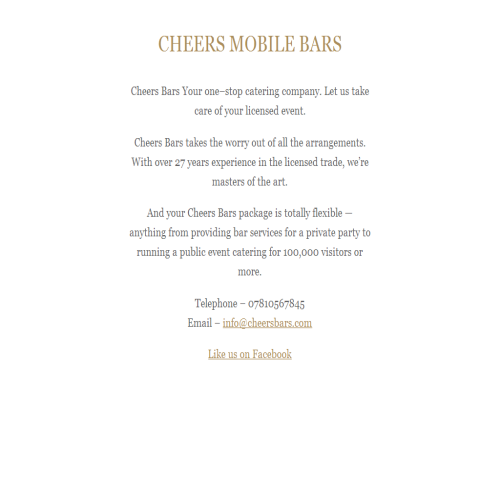 CHEERS MOBILE BARS

Cheers Bars Your one–stop catering company. Let us take care of your licensed event.

Cheers Bars takes the worry out of all the arrangements. With over 27 years experience in the licensed trade, we're masters of the art.

And your Cheers Bars package is totally flexible — anything from providing bar services for a private party to running a public event catering for 100,000 visitors or more.

Telephone – 07810567845
Email – info@cheersbars.com

Like us on Facebook